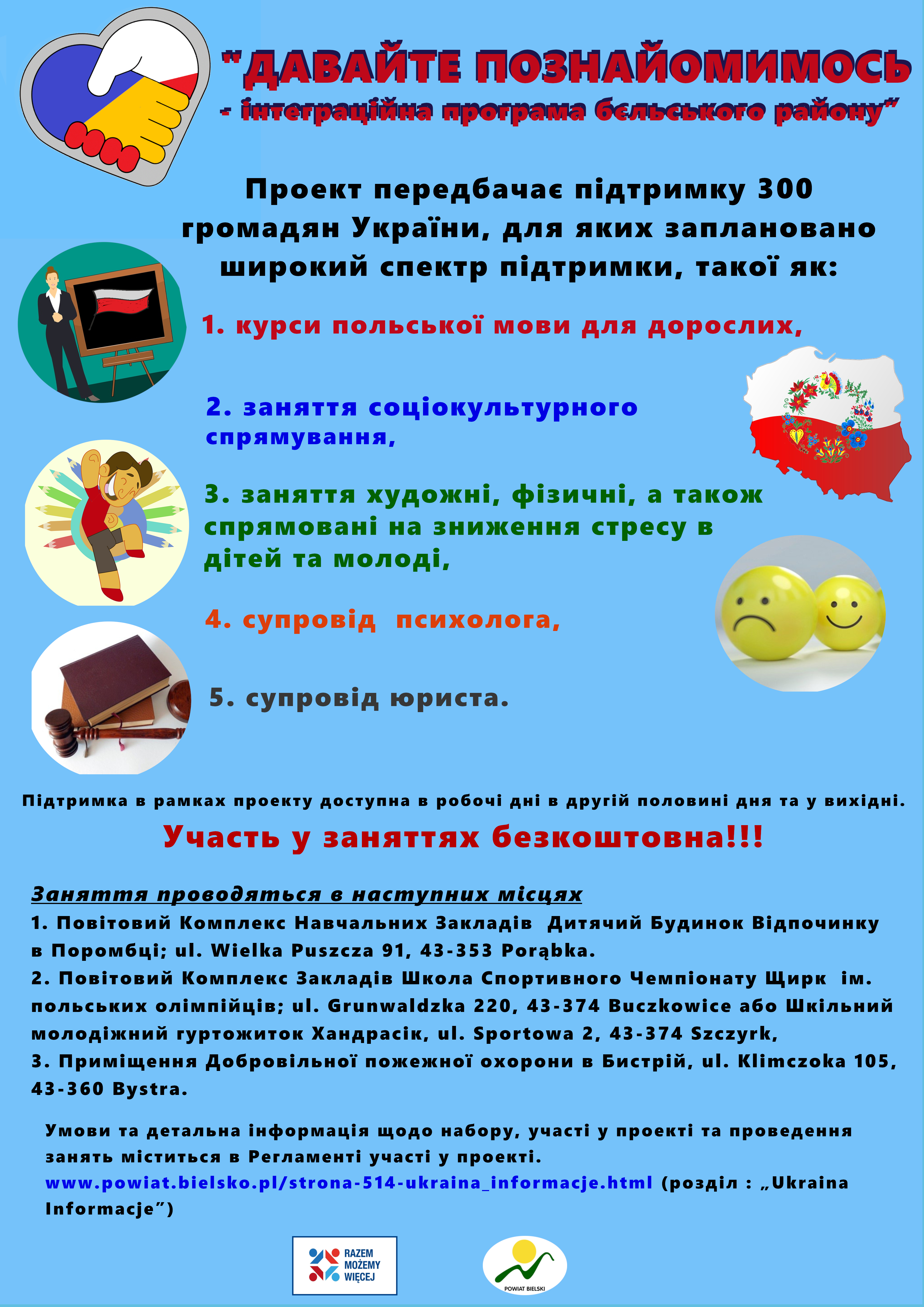 "ДАВАЙТЕ ПОЗНАЙОМИМОСЬ
- інтеграційна програма бєльського району"

Проект передбачає підтримку 300 громадян України, для яких заплановано широкий спектр підтримки, такої як:

1. курси польської мови для дорослих,

2. заняття соціокультурного спрямування,

3. заняття художні, фізичні, а також спрямовані на зниження стресу в дітей та молоді,

4. супровід психолога,

5. супровід юриста.

Підтримка в рамках проекту доступна в робочі дні в другій половині дня та у вихідні.

Участь у заняттях безкоштовна!!!

Заняття проводяться в наступних місцях

1. Повітовий Комплекс Навчальних Закладів Дитячий Будинок Відпочинку в Поромбці; ul. Wielka Puszcza 91, 43-353 Porąbka.
2. Повітовий Комплекс Закладів Школа Спортивного Чемпіонату Щирк ім. польських олімпійців; ul. Grunwaldzka 220, 43-374 Buczkowice або Шкільний молодіжний гуртожиток Хандрасік, ul. Sportowa 2, 43-374 Szczyrk,
3. Приміщення Добровільної пожежної охорони в Бистрій, ul. Klimczoka 105, 43-360 Bystra.

Умови та детальна інформація щодо набору, участі у проекті та проведення занять міститься в Регламенті участі у проекті. www.powiat.bielsko.pl/strona-514-ukraina_informacje.html (розділ : „Ukraina Informacje")

RAZEM
MOŻEMY
WIĘCEJ

POWIAT BIELSKI